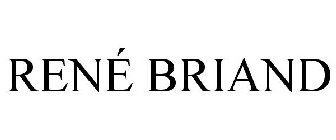 RENÉ BRIAND